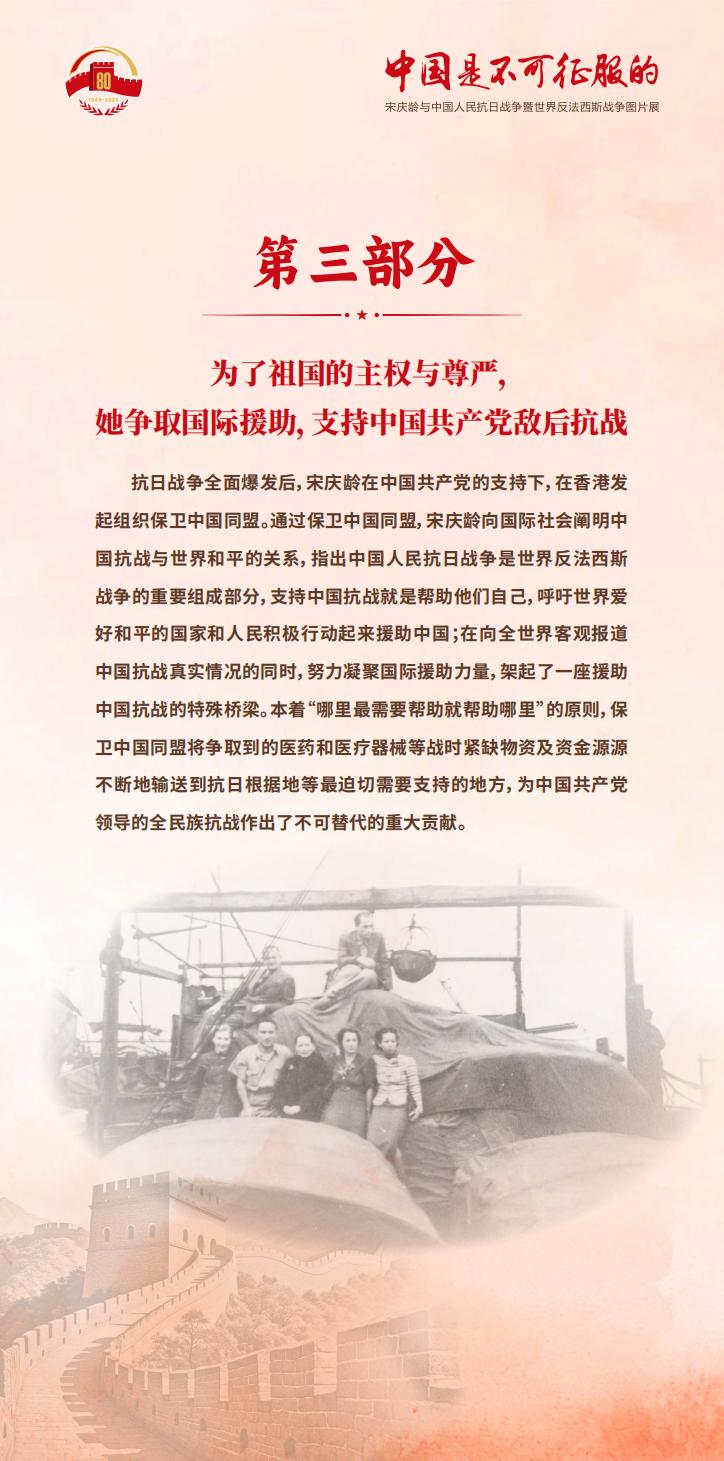 80
1945-2025

中国是不可征服的
宋庆龄与中国人民抗日战争暨世界反法西斯战争图片展

第三部分

为了祖国的主权与尊严，
她争取国际援助，支持中国共产党敌后抗战

抗日战争全面爆发后，宋庆龄在中国共产党的支持下，在香港发起组织保卫中国同盟。通过保卫中国同盟，宋庆龄向国际社会阐明中国抗战与世界和平的关系，指出中国人民抗日战争是世界反法西斯战争的重要组成部分，支持中国抗战就是帮助他们自己，呼吁世界爱好和平的国家和人民积极行动起来援助中国；在向全世界客观报道中国抗战真实情况的同时，努力凝聚国际援助力量，架起了一座援助中国抗战的特殊桥梁。本着“哪里最需要帮助就帮助哪里”的原则，保卫中国同盟将争取到的医药和医疗器械等战时紧缺物资及资金源源不断地输送到抗日根据地等最迫切需要支持的地方，为中国共产党领导的全民族抗战作出了不可替代的重大贡献。